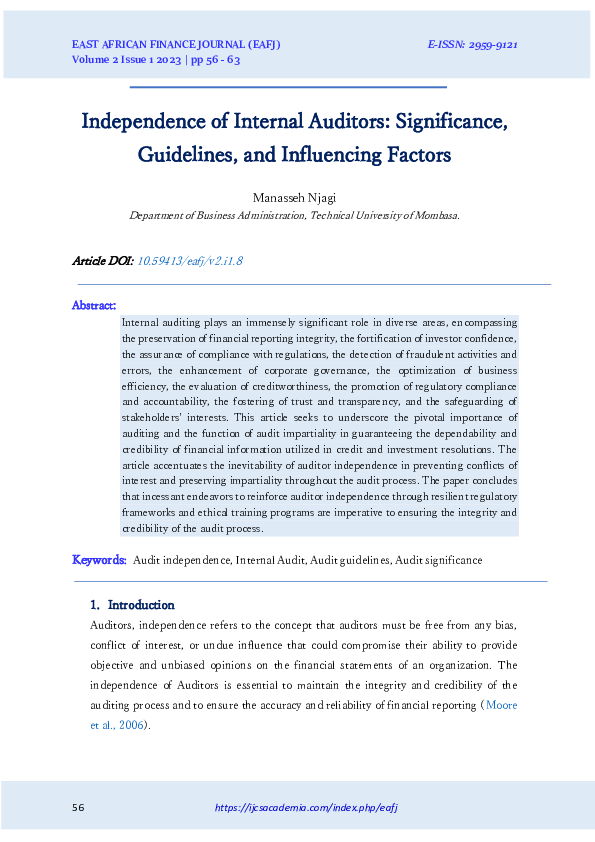 EAST AFRICAN FINANCE JOURNAL (EAFJ)
Volume 2 Issue 1 2023 | pp 56 - 63

E-ISSN: 2959-9121

Independence of Internal Auditors: Significance, Guidelines, and Influencing Factors

Manasseh Njagi
Department of Business Administration, Technical University of Mombasa.

Article DOI: 10.59413/eafj/v2.i1.8

Abstract:
Internal auditing plays an immensely significant role in diverse areas, encompassing the preservation of financial reporting integrity, the fortification of investor confidence, the assurance of compliance with regulations, the detection of fraudulent activities and errors, the enhancement of corporate governance, the optimization of business efficiency, the evaluation of creditworthiness, the promotion of regulatory compliance and accountability, the fostering of trust and transparency, and the safeguarding of stakeholders' interests. This article seeks to underscore the pivotal importance of auditing and the function of audit impartiality in guaranteeing the dependability and credibility of financial information utilized in credit and investment resolutions. The article accentuates the inevitability of auditor independence in preventing conflicts of interest and preserving impartiality throughout the audit process. The paper concludes that incessant endeavors to reinforce auditor independence through resilient regulatory frameworks and ethical training programs are imperative to ensuring the integrity and credibility of the audit process.

Keywords: Audit independence, Internal Audit, Audit guidelines, Audit significance

1. Introduction
Auditors, independence refers to the concept that auditors must be free from any bias, conflict of interest, or undue influence that could compromise their ability to provide objective and unbiased opinions on the financial statements of an organization. The independence of Auditors is essential to maintain the integrity and credibility of the auditing process and to ensure the accuracy and reliability of financial reporting (Moore et al., 2006).

56 https://ijcsacademia.com/index.php/eafj